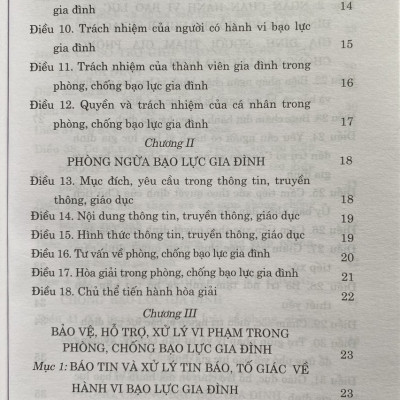 gia đình 14

Điều 10. Trách nhiệm của người có hành vi bạo lực gia đình 15

Điều 11. Trách nhiệm của thành viên gia đình trong phòng, chống bạo lực gia đình 16

Điều 12. Quyền và trách nhiệm của cá nhân trong phòng, chống bạo lực gia đình 17

Chương II

PHÒNG NGỪA BẠO LỰC GIA ĐÌNH 18

Điều 13. Mục đích, yêu cầu trong thông tin, truyền thông, giáo dục 18

Điều 14. Nội dung thông tin, truyền thông, giáo dục 19

Điều 15. Hình thức thông tin, truyền thông, giáo dục 19

Điều 16. Tư vấn về phòng, chống bạo lực gia đình 20

Điều 17. Hòa giải trong phòng, chống bạo lực gia đình 21

Điều 18. Chủ thể tiến hành hòa giải 22

Chương III

BẢO VỆ, HỖ TRỢ, XỬ LÝ VI PHẠM TRONG PHÒNG, CHỐNG BẠO LỰC GIA ĐÌNH 23

Mục 1: BÁO TIN VÀ XỬ LÝ TIN BÁO, TỐ GIÁC VỀ HÀNH VI BẠO LỰC GIA ĐÌNH 23